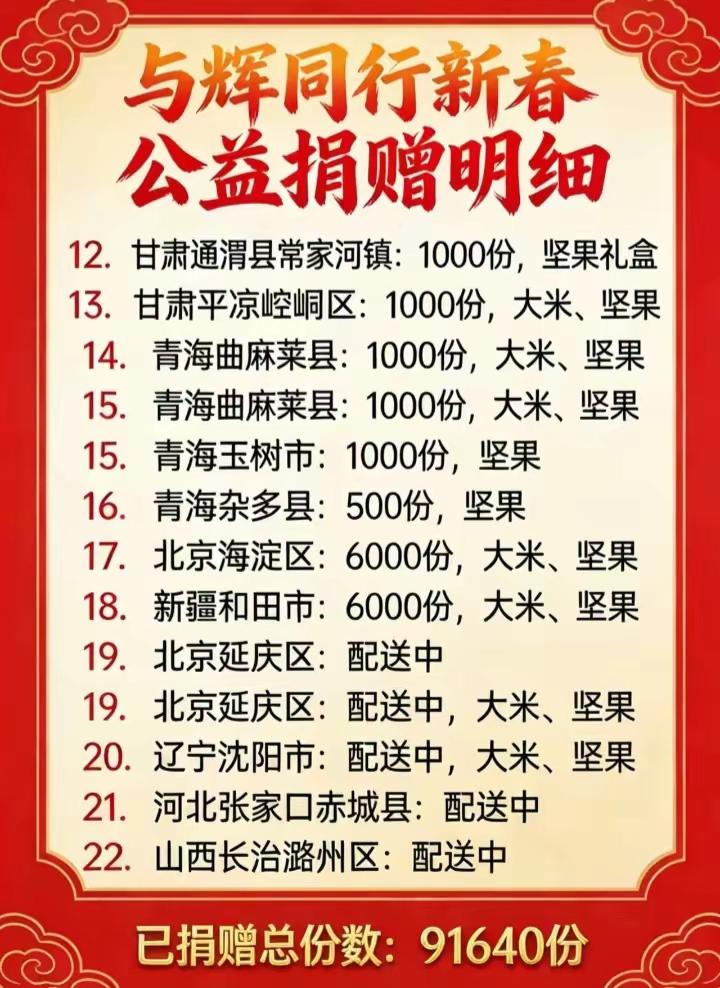 与辉同行新春
公益捐赠明细

12. 甘肃通渭县常家河镇：1000份，坚果礼盒
13. 甘肃平凉崆峒区：1000份，大米、坚果
14. 青海曲麻莱县：1000份，大米、坚果
15. 青海曲麻莱县：1000份，大米、坚果
15. 青海玉树市：1000份，坚果
16. 青海杂多县：500份，坚果
17. 北京海淀区：6000份，大米、坚果
18. 新疆和田市：6000份，大米、坚果
19. 北京延庆区：配送中
19. 北京延庆区：配送中，大米、坚果
20. 辽宁沈阳市：配送中，大米、坚果
21. 河北张家口赤城县：配送中
22. 山西长治潞州区：配送中

已捐赠总份数：91640份